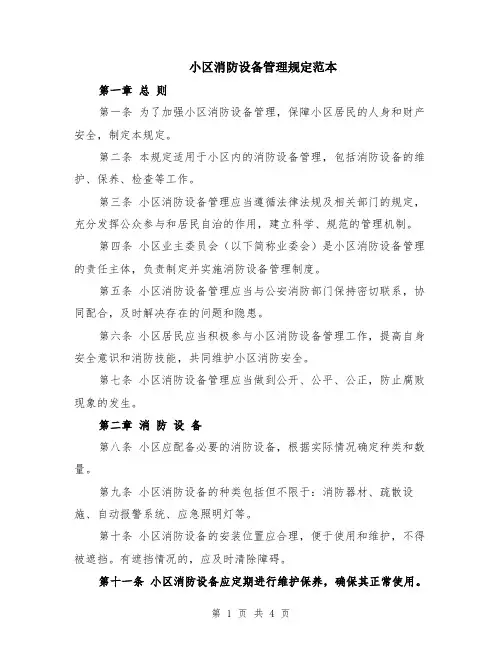 小区消防设备管理规定范本

第一章 总 则

第一条 为了加强小区消防设备管理，保障小区居民的人身和财产安全，制定本规定。

第二条 本规定适用于小区内的消防设备管理，包括消防设备的维护、保养、检查等工作。

第三条 小区消防设备管理应当遵循法律法规及相关部门的规定，充分发挥公众参与和居民自治的作用，建立科学、规范的管理机制。

第四条 小区业主委员会（以下简称业委会）是小区消防设备管理的责任主体，负责制定并实施消防设备管理制度。

第五条 小区消防设备管理应当与公安消防部门保持密切联系，协同配合，及时解决存在的问题和隐患。

第六条 小区居民应当积极参与小区消防设备管理工作，提高自身安全意识和消防技能，共同维护小区消防安全。

第七条 小区消防设备管理应当做到公开、公平、公正，防止腐败现象的发生。

第二章 消 防 设 备

第八条 小区应配备必要的消防设备，根据实际情况确定种类和数量。

第九条 小区消防设备的种类包括但不限于：消防器材、疏散设施、自动报警系统、应急照明灯等。

第十条 小区消防设备的安装位置应合理，便于使用和维护，不得被遮挡。有遮挡情况的，应及时清除障碍。

第十一条 小区消防设备应定期进行维护保养，确保其正常使用。

第 1 页 共 4 页